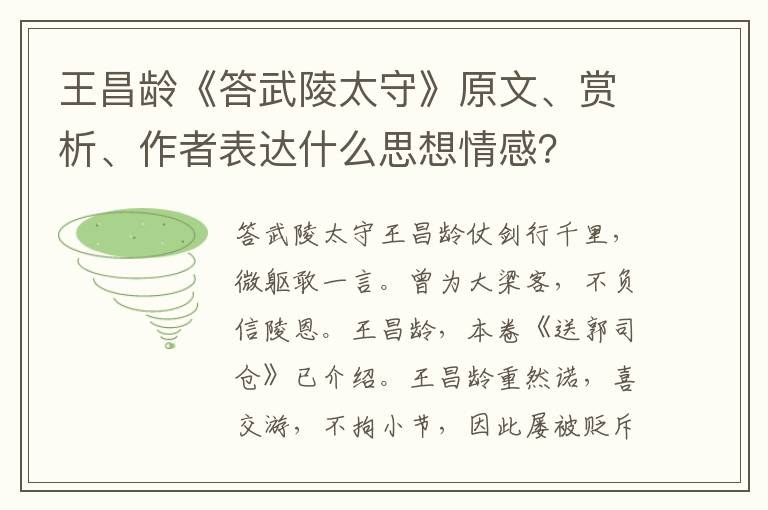 王昌龄《答武陵太守》原文、赏析、作者表达什么思想情感？

答武陵太守王昌龄仗剑行千里，微躯敢一言。曾为大梁客，不负信陵恩。王昌龄，本卷《送郭司仓》已介绍。王昌龄重然诺，喜交游，不拘小节，因此屡被贬斥